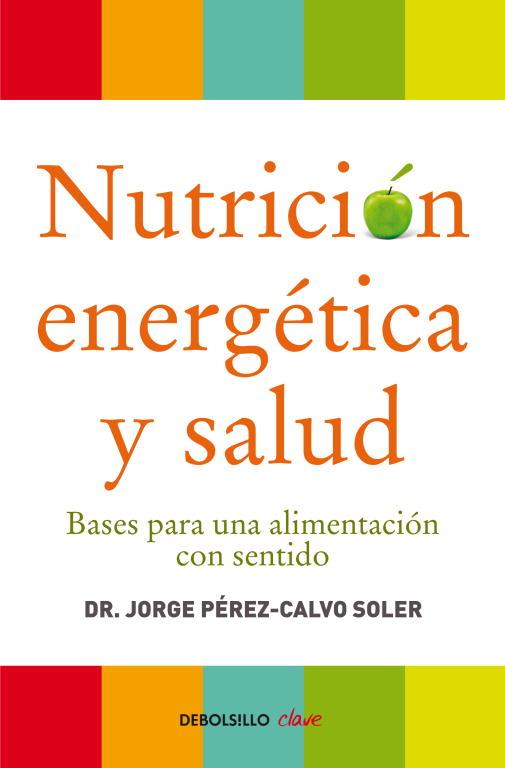 Nutrición energética y salud

Bases para una alimentación con sentido

DR. JORGE PÉREZ-CALVO SOLER

DEBOLS!LLO clave